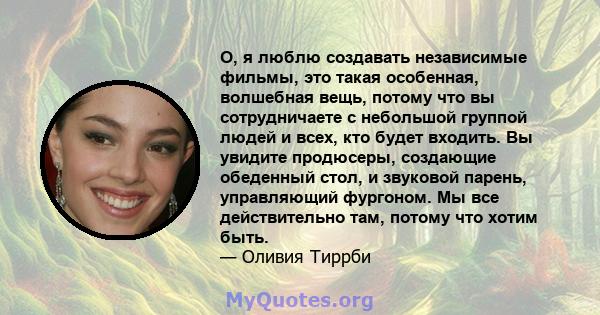 О, я люблю создавать независимые фильмы, это такая особенная, волшебная вещь, потому что вы сотрудничаете с небольшой группой людей и всех, кто будет входить. Вы увидите продюсеры, создающие обеденный стол, и звуковой парень, управляющий фургоном. Мы все действительно там, потому что хотим быть.
— Оливия Тиррби

MyQuotes.org